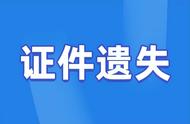 证件遗失